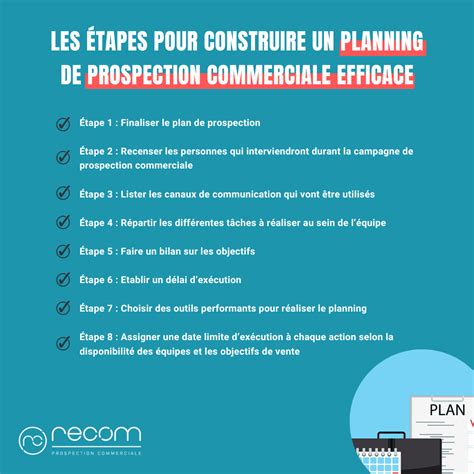 LES ÉTAPES POUR CONSTRUIRE UN PLANNING DE PROSPECTION COMMERCIALE EFFICACE

Étape 1 : Finaliser le plan de prospection

Étape 2 : Recenser les personnes qui interviendront durant la campagne de prospection commerciale

Étape 3 : Lister les canaux de communication qui vont être utilisés

Étape 4 : Répartir les différentes tâches à réaliser au sein de l'équipe

Étape 5 : Faire un bilan sur les objectifs

Étape 6 : Etablir un délai d'exécution

Étape 7 : Choisir des outils performants pour réaliser le planning

Étape 8 : Assigner une date limite d'exécution à chaque action selon la disponibilité des équipes et les objectifs de vente

PLAN

rc recom
PROSPECTION COMMERCIALE